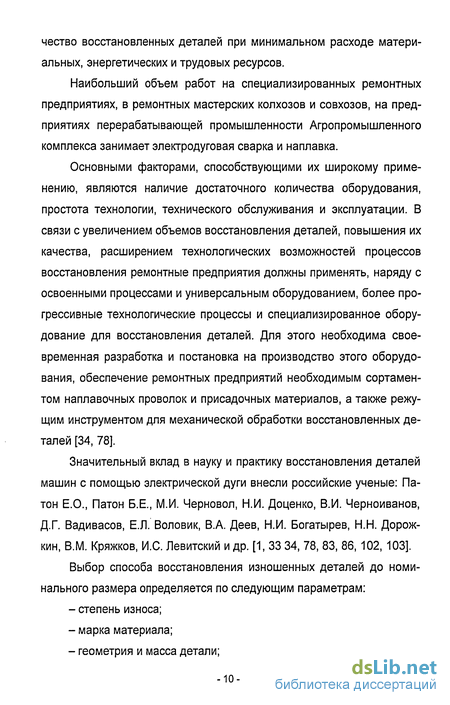 чество восстановленных деталей при минимальном расходе материальных, энергетических и трудовых ресурсов.

Наибольший объем работ на специализированных ремонтных предприятиях, в ремонтных мастерских колхозов и совхозов, на предприятиях перерабатывающей промышленности Агропромышленного комплекса занимает электродуговая сварка и наплавка.

Основными факторами, способствующими их широкому применению, являются наличие достаточного количества оборудования, простота технологии, технического обслуживания и эксплуатации. В связи с увеличением объемов восстановления деталей, повышения их качества, расширением технологических возможностей процессов восстановления ремонтные предприятия должны применять, наряду с освоенными процессами и универсальным оборудованием, более прогрессивные технологические процессы и специализированное оборудование для восстановления деталей. Для этого необходима своевременная разработка и постановка на производство этого оборудования, обеспечение ремонтных предприятий необходимым сортаментом наплавочных проволок и присадочных материалов, а также режущим инструментом для механической обработки восстановленных деталей [34, 78].

Значительный вклад в науку и практику восстановления деталей машин с помощью электрической дуги внесли российские ученые: Патон Е.О., Патон Б.Е., М.И. Черновол, Н.И. Доценко, В.И. Черноиванов, Д.Г. Вадивасов, Е.Л. Воловик, В.А. Деев, Н.И. Богатырев, Н.Н. Дорожкин, В.М. Кряжков, И.С. Левитский и др. [1, 33 34, 78, 83, 86, 102, 103].

Выбор способа восстановления изношенных деталей до номинального размера определяется по следующим параметрам:

– степень износа;

– марка материала;

– геометрия и масса детали;

- 10 -

dsLib.net
библиотека диссертаций